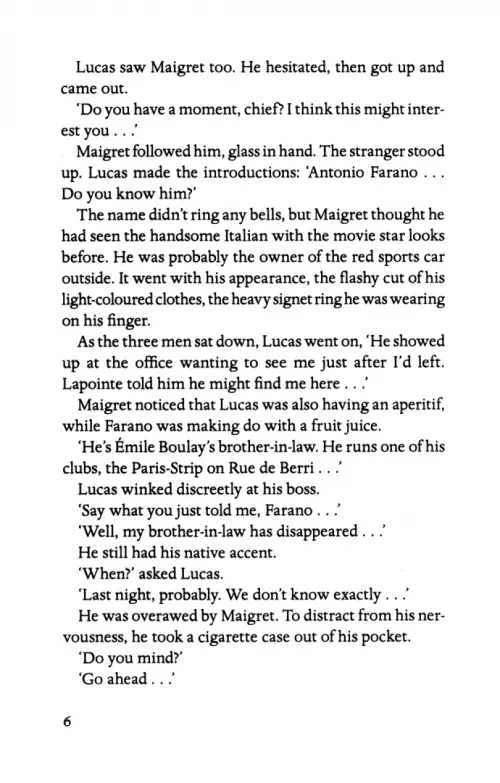 Lucas saw Maigret too. He hesitated, then got up and came out.

'Do you have a moment, chief? I think this might interest you . . .'

Maigret followed him, glass in hand. The stranger stood up. Lucas made the introductions: 'Antonio Farano . . . Do you know him?'

The name didn't ring any bells, but Maigret thought he had seen the handsome Italian with the movie star looks before. He was probably the owner of the red sports car outside. It went with his appearance, the flashy cut of his light-coloured clothes, the heavy signet ring he was wearing on his finger.

As the three men sat down, Lucas went on, 'He showed up at the office wanting to see me just after I'd left. Lapointe told him he might find me here . . .'

Maigret noticed that Lucas was also having an aperitif, while Farano was making do with a fruit juice.

'He's Émile Boulay's brother-in-law. He runs one of his clubs, the Paris-Strip on Rue de Berri . . .'

Lucas winked discreetly at his boss.

'Say what you just told me, Farano . . .'

'Well, my brother-in-law has disappeared . . .'

He still had his native accent.

'When?' asked Lucas.

'Last night, probably. We don't know exactly . . .'

He was overawed by Maigret. To distract from his nervousness, he took a cigarette case out of his pocket.

'Do you mind?'

'Go ahead . . .'

6